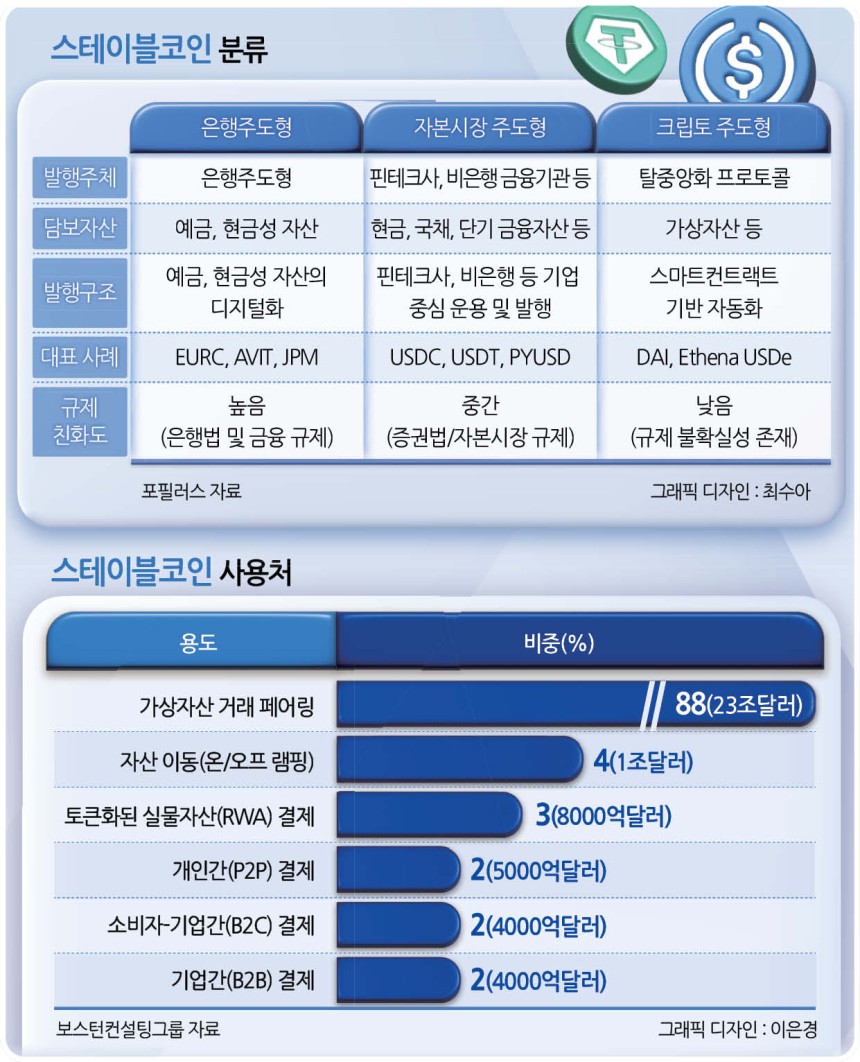 스테이블코인 분류

| | 은행주도형 | 자본시장 주도형 | 크립토 주도형 |
|---|---|---|---|
| 발행주체 | 은행주도형 | 핀테크사, 비은행 금융기관 등 | 탈중앙화 프로토콜 |
| 담보자산 | 예금, 현금성 자산 | 현금, 국채, 단기 금융자산 등 | 가상자산 등 |
| 발행구조 | 예금, 현금성 자산의 디지털화 | 핀테크사, 비은행 등 기업 중심 운용 및 발행 | 스마트컨트랙트 기반 자동화 |
| 대표 사례 | EURC, AVIT, JPM | USDC, USDT, PYUSD | DAI, Ethena USDe |
| 규제 친화도 | 높음 (은행법 및 금융 규제) | 중간 (증권법/자본시장 규제) | 낮음 (규제 불확실성 존재) |

포필러스 자료
그래픽 디자인 : 최수아

스테이블코인 사용처

| 용도 | 비중(%) |
|---|---|
| 가상자산 거래 페어링 | 88(23조달러) |
| 자산 이동(온/오프 램핑) | 4(1조달러) |
| 토큰화된 실물자산(RWA) 결제 | 3(8000억달러) |
| 개인간(P2P) 결제 | 2(5000억달러) |
| 소비자-기업간(B2C) 결제 | 2(4000억달러) |
| 기업간(B2B) 결제 | 2(4000억달러) |

보스턴컨설팅그룹 자료
그래픽 디자인 : 이은경